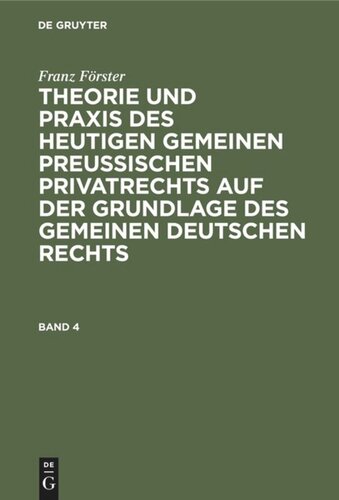 DE GRUYTER

Franz Förster

THEORIE UND PRAXIS DES HEUTIGEN GEMEINEN PREUSSISCHEN PRIVATRECHTS AUF DER GRUNDLAGE DES GEMEINEN DEUTSCHEN RECHTS

BAND 4

DE
G